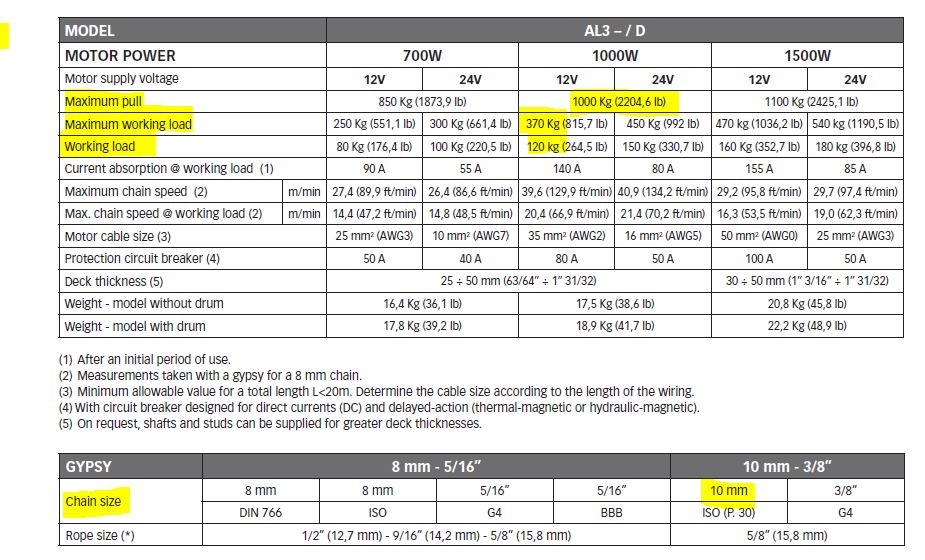 | MODEL | | AL3 – / D | | | | | |
|---|---|---|---|---|---|---|---|
| MOTOR POWER | | 700W | | 1000W | | 1500W | |
| Motor supply voltage | | 12V | 24V | 12V | 24V | 12V | 24V |
| Maximum pull | | 850 Kg (1873,9 lb) | | 1000 Kg (2204,6 lb) | | 1100 Kg (2425,1 lb) | |
| Maximum working load | | 250 Kg (551,1 lb) | 300 Kg (661,4 lb) | 370 Kg (815,7 lb) | 450 Kg (992 lb) | 470 Kg (1036,2 lb) | 540 Kg (1190,5 lb) |
| Working load | | 80 Kg (176,4 lb) | 100 Kg (220,5 lb) | 120 Kg (264,5 lb) | 150 Kg (330,7 lb) | 160 Kg (352,7 lb) | 180 Kg (396,8 lb) |
| Current absorption @ working load (1) | | 90 A | 55 A | 140 A | 80 A | 155 A | 85 A |
| Maximum chain speed (2) | m/min | 27,4 (89,9 ft/min) | 26,4 (86,6 ft/min) | 39,6 (129,9 ft/min) | 40,9 (134,2 ft/min) | 29,2 (95,8 ft/min) | 29,7 (97,4 ft/min) |
| Max. chain speed @ working load (2) | m/min | 14,4 (47,2 ft/min) | 14,8 (48,5 ft/min) | 20,4 (66,9 ft/min) | 21,4 (70,2 ft/min) | 16,3 (53,5 ft/min) | 19,0 (62,3 ft/min) |
| Motor cable size (3) | | 25 mm² (AWG3) | 10 mm² (AWG7) | 35 mm² (AWG2) | 16 mm² (AWG5) | 50 mm² (AWG0) | 25 mm² (AWG3) |
| Protection circuit breaker (4) | | 50 A | 40 A | 80 A | 50 A | 100 A | 50 A |
| Deck thickness (5) | | 25 ÷ 50 mm (63/64" ÷ 1" 31/32) | | | | 30 ÷ 50 mm (1" 3/16" ÷ 1" 31/32) | |
| Weight - model without drum | | 16,4 Kg (36,1 lb) | | 17,5 Kg (38,6 lb) | | 20,8 Kg (45,8 lb) | |
| Weight - model with drum | | 17,8 Kg (39,2 lb) | | 18,9 Kg (41,7 lb) | | 22,2 Kg (48,9 lb) | |

(1) After an initial period of use.
(2) Measurements taken with a gypsy for a 8 mm chain.
(3) Minimum allowable value for a total length L<20m. Determine the cable size according to the length of the wiring.
(4) With circuit breaker designed for direct currents (DC) and delayed-action (thermal-magnetic or hydraulic-magnetic).
(5) On request, shafts and studs can be supplied for greater deck thicknesses.

| GYPSY | 8 mm - 5/16" | | | | 10 mm - 3/8" | |
|---|---|---|---|---|---|---|
| Chain size | 8 mm | 8 mm | 5/16" | 5/16" | 10 mm | 3/8" |
| | DIN 766 | ISO | G4 | BBB | ISO (P. 30) | G4 |
| Rope size (*) | 1/2" (12,7 mm) - 9/16" (14,2 mm) - 5/8" (15,8 mm) | | | | 5/8" (15,8 mm) | |